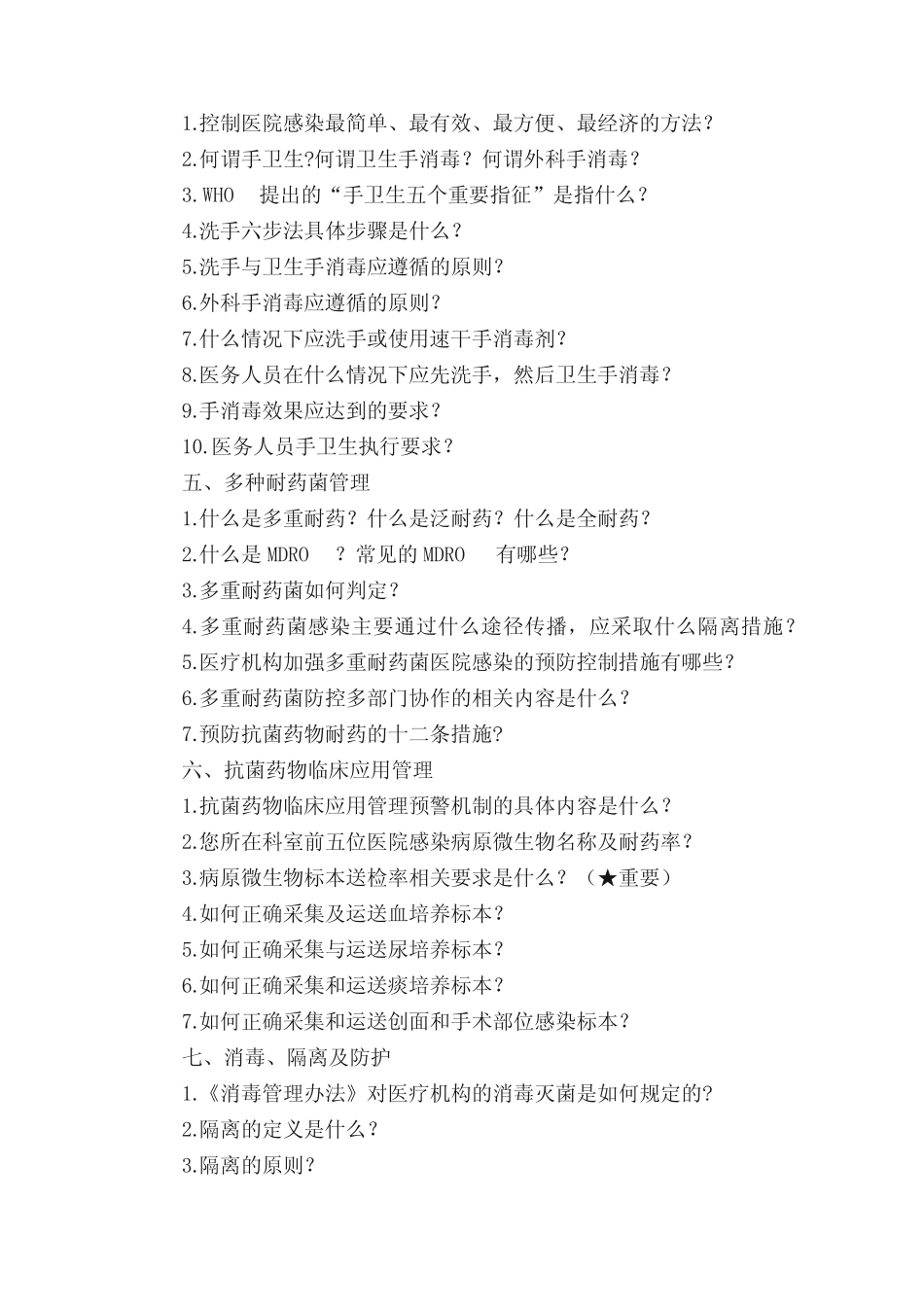 1.控制医院感染最简单、最有效、最方便、最经济的方法？
2.何谓手卫生?何谓卫生手消毒？何谓外科手消毒？
3.WHO 提出的“手卫生五个重要指征”是指什么？
4.洗手六步法具体步骤是什么？
5.洗手与卫生手消毒应遵循的原则？
6.外科手消毒应遵循的原则？
7.什么情况下应洗手或使用速干手消毒剂？
8.医务人员在什么情况下应先洗手，然后卫生手消毒？
9.手消毒效果应达到的要求？
10.医务人员手卫生执行要求？
五、多种耐药菌管理
1.什么是多重耐药？什么是泛耐药？什么是全耐药？
2.什么是 MDRO ？常见的 MDRO 有哪些？
3.多重耐药菌如何判定？
4.多重耐药菌感染主要通过什么途径传播，应采取什么隔离措施？
5.医疗机构加强多重耐药菌医院感染的预防控制措施有哪些？
6.多重耐药菌防控多部门协作的相关内容是什么？
7.预防抗菌药物耐药的十二条措施?
六、抗菌药物临床应用管理
1.抗菌药物临床应用管理预警机制的具体内容是什么？
2.您所在科室前五位医院感染病原微生物名称及耐药率？
3.病原微生物标本送检率相关要求是什么？（★重要）
4.如何正确采集及运送血培养标本？
5.如何正确采集与运送尿培养标本？
6.如何正确采集和运送痰培养标本？
7.如何正确采集和运送创面和手术部位感染标本？
七、消毒、隔离及防护
1.《消毒管理办法》对医疗机构的消毒灭菌是如何规定的?
2.隔离的定义是什么？
3.隔离的原则?